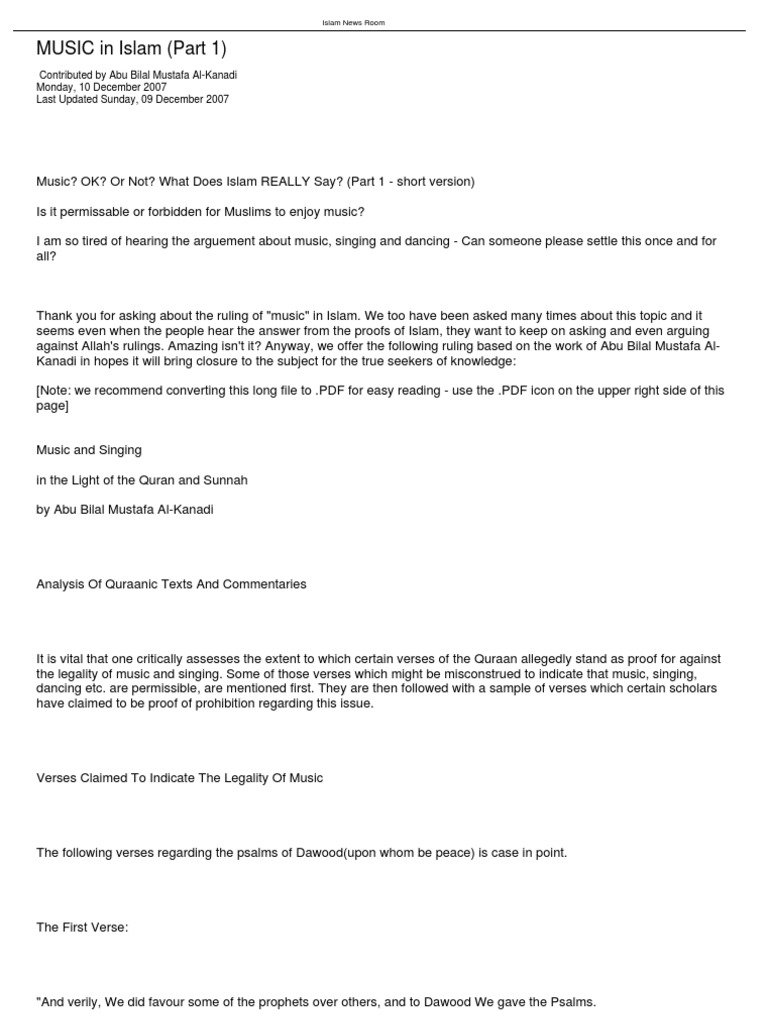 Islam News Room

MUSIC in Islam (Part 1)

Contributed by Abu Bilal Mustafa Al-Kanadi
Monday, 10 December 2007
Last Updated Sunday, 09 December 2007

Music? OK? Or Not? What Does Islam REALLY Say? (Part 1 - short version)

Is it permissable or forbidden for Muslims to enjoy music?

I am so tired of hearing the arguement about music, singing and dancing - Can someone please settle this once and for all?

Thank you for asking about the ruling of "music" in Islam. We too have been asked many times about this topic and it seems even when the people hear the answer from the proofs of Islam, they want to keep on asking and even arguing against Allah's rulings. Amazing isn't it? Anyway, we offer the following ruling based on the work of Abu Bilal Mustafa Al-Kanadi in hopes it will bring closure to the subject for the true seekers of knowledge:

[Note: we recommend converting this long file to .PDF for easy reading - use the .PDF icon on the upper right side of this page]

Music and Singing

in the Light of the Quran and Sunnah

by Abu Bilal Mustafa Al-Kanadi

Analysis Of Quraanic Texts And Commentaries

It is vital that one critically assesses the extent to which certain verses of the Quraan allegedly stand as proof for against the legality of music and singing. Some of those verses which might be misconstrued to indicate that music, singing, dancing etc. are permissible, are mentioned first. They are then followed with a sample of verses which certain scholars have claimed to be proof of prohibition regarding this issue.

Verses Claimed To Indicate The Legality Of Music

The following verses regarding the psalms of Dawood(upon whom be peace) is case in point.

The First Verse:

"And verily, We did favour some of the prophets over others, and to Dawood We gave the Psalms.